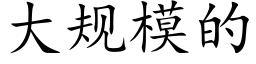 大规模的